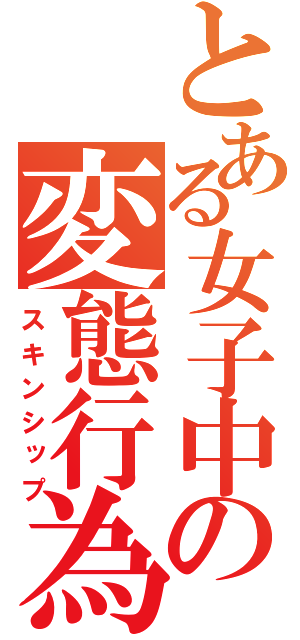 とある女子中の
変態行為
スキンシップ